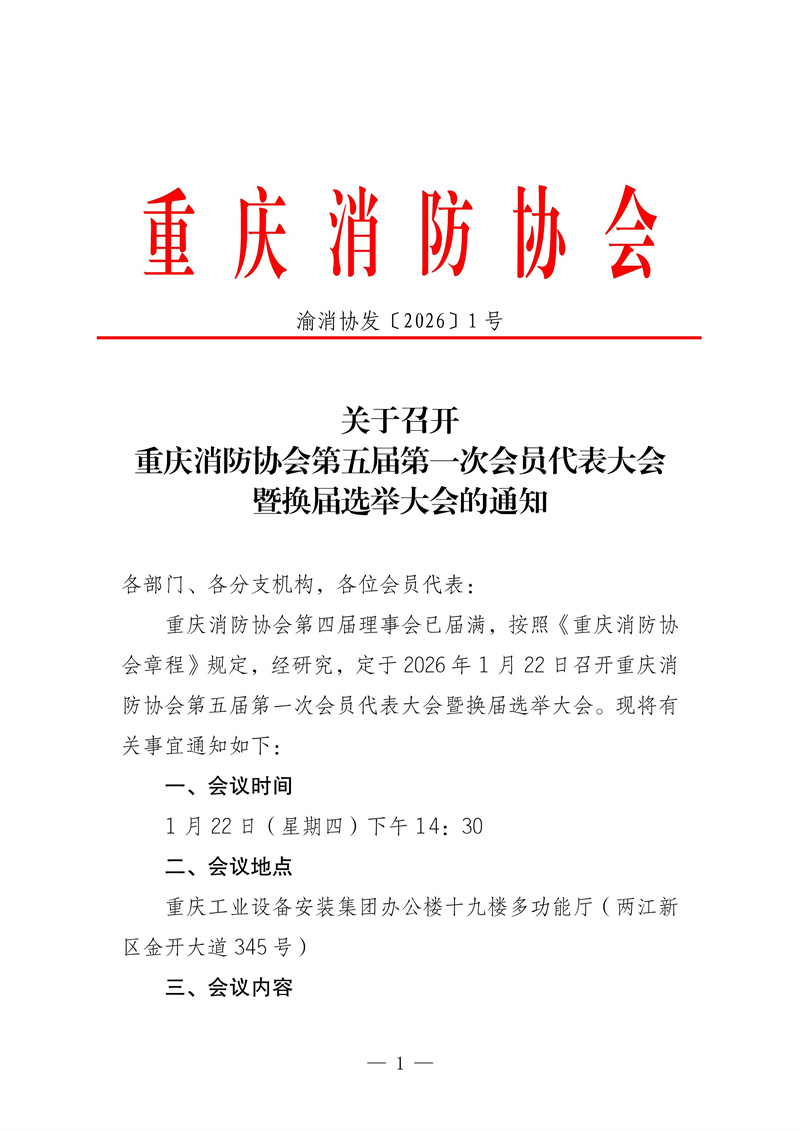 重庆消防协会

渝消协发〔2026〕1号

关于召开
重庆消防协会第五届第一次会员代表大会
暨换届选举大会的通知

各部门、各分支机构，各位会员代表：

重庆消防协会第四届理事会已届满，按照《重庆消防协会章程》规定，经研究，定于2026年1月22日召开重庆消防协会第五届第一次会员代表大会暨换届选举大会。现将有关事宜通知如下：

一、会议时间

1月22日（星期四）下午14：30

二、会议地点

重庆工业设备安装集团办公楼十九楼多功能厅（两江新区金开大道345号）

三、会议内容

— 1 —